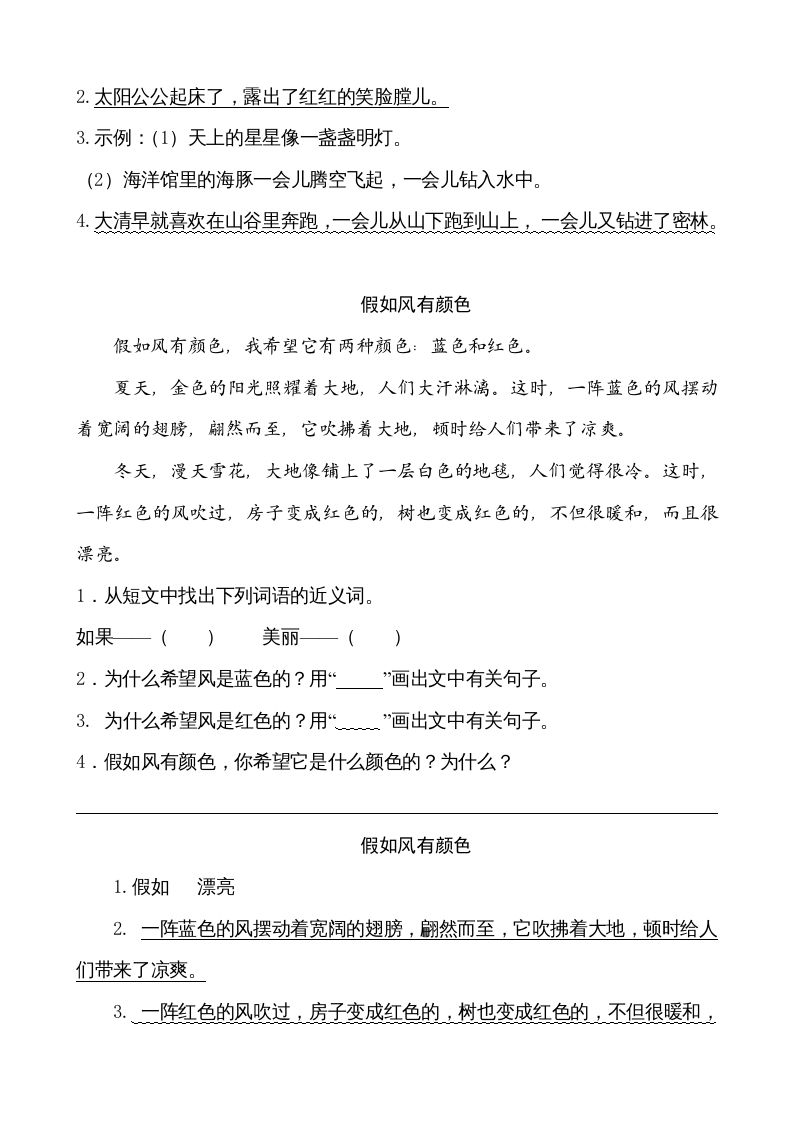 2. 太阳公公起床了，露出了红红的笑脸膛儿。
3. 示例：(1) 天上的星星像一盏盏明灯。
(2) 海洋馆里的海豚一会儿腾空飞起，一会儿钻入水中。
4. 大清早就喜欢在山谷里奔跑，一会儿从山下跑到山上，一会儿又钻进了密林。

假如风有颜色

假如风有颜色，我希望它有两种颜色：蓝色和红色。

夏天，金色的阳光照耀着大地，人们大汗淋漓。这时，一阵蓝色的风摆动着宽阔的翅膀，翩然而至，它吹拂着大地，顿时给人们带来了凉爽。

冬天，漫天雪花，大地像铺上了一层白色的地毯，人们觉得很冷。这时，一阵红色的风吹过，房子变成红色的，树也变成红色的，不但很暖和，而且很漂亮。

1．从短文中找出下列词语的近义词。
如果——（ ） 美丽——（ ）
2．为什么希望风是蓝色的？用“_____”画出文中有关句子。
3. 为什么希望风是红色的？用“_____”画出文中有关句子。
4．假如风有颜色，你希望它是什么颜色的？为什么？

假如风有颜色

1. 假如 漂亮
2. 一阵蓝色的风摆动着宽阔的翅膀，翩然而至，它吹拂着大地，顿时给人们带来了凉爽。
3. 一阵红色的风吹过，房子变成红色的，树也变成红色的，不但很暖和，